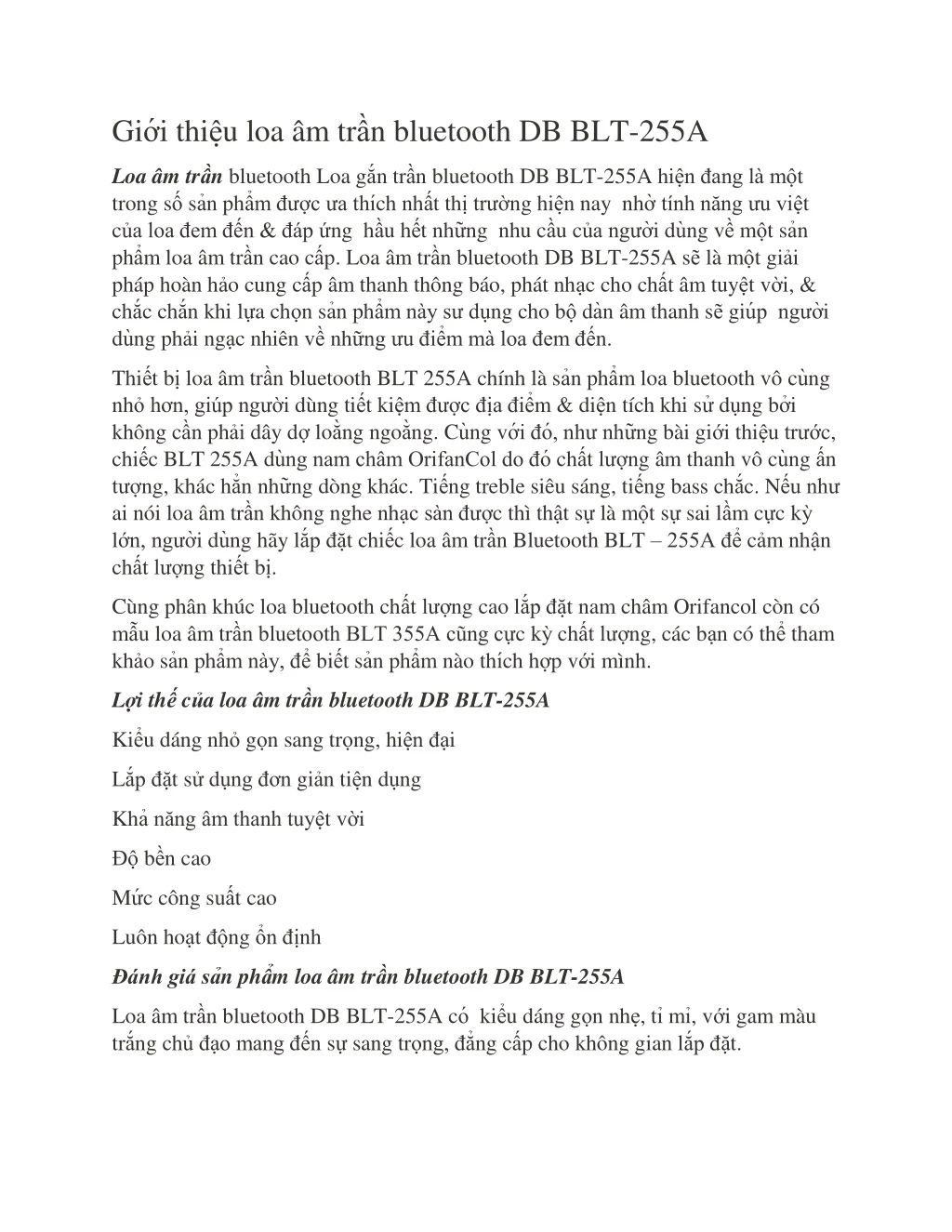 Giới thiệu loa âm trần bluetooth DB BLT-255A

Loa âm trần bluetooth Loa gắn trần bluetooth DB BLT-255A hiện đang là một trong số sản phẩm được ưa thích nhất thị trường hiện nay nhờ tính năng ưu việt của loa đem đến & đáp ứng hầu hết những nhu cầu của người dùng về một sản phẩm loa âm trần cao cấp. Loa âm trần bluetooth DB BLT-255A sẽ là một giải pháp hoàn hảo cung cấp âm thanh thông báo, phát nhạc cho chất âm tuyệt vời, & chắc chắn khi lựa chọn sản phẩm này sư dụng cho bộ dàn âm thanh sẽ giúp người dùng phải ngạc nhiên về những ưu điểm mà loa đem đến.

Thiết bị loa âm trần bluetooth BLT 255A chính là sản phẩm loa bluetooth vô cùng nhỏ hơn, giúp người dùng tiết kiệm được địa điểm & diện tích khi sử dụng bởi không cần phải dây dợ loằng ngoằng. Cùng với đó, như những bài giới thiệu trước, chiếc BLT 255A dùng nam châm OrifanCol do đó chất lượng âm thanh vô cùng ấn tượng, khác hẳn những dòng khác. Tiếng treble siêu sáng, tiếng bass chắc. Nếu như ai nói loa âm trần không nghe nhạc sàn được thì thật sự là một sự sai lầm cực kỳ lớn, người dùng hãy lắp đặt chiếc loa âm trần Bluetooth BLT – 255A để cảm nhận chất lượng thiết bị.

Cùng phân khúc loa bluetooth chất lượng cao lắp đặt nam châm Orifancol còn có mẫu loa âm trần bluetooth BLT 355A cũng cực kỳ chất lượng, các bạn có thể tham khảo sản phẩm này, để biết sản phẩm nào thích hợp với mình.

Lợi thế của loa âm trần bluetooth DB BLT-255A

Kiểu dáng nhỏ gọn sang trọng, hiện đại

Lắp đặt sử dụng đơn giản tiện dụng

Khả năng âm thanh tuyệt vời

Độ bền cao

Mức công suất cao

Luôn hoạt động ổn định

Đánh giá sản phẩm loa âm trần bluetooth DB BLT-255A

Loa âm trần bluetooth DB BLT-255A có kiểu dáng gọn nhẹ, tỉ mỉ, với gam màu trắng chủ đạo mang đến sự sang trọng, đẳng cấp cho không gian lắp đặt.